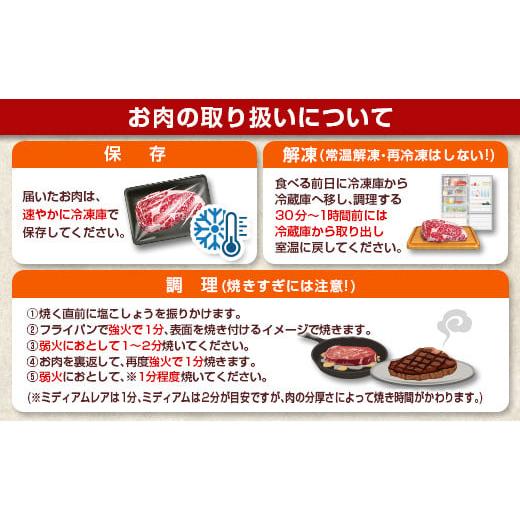 お肉の取り扱いについて

保　存

届いたお肉は、速やかに冷凍庫で保存してください。

解凍(常温解凍・再冷凍はしない!)

食べる前日に冷凍庫から冷蔵庫へ移し、調理する30分～1時間前には冷蔵庫から取り出し室温に戻してください。

調　理(焼きすぎには注意!)

①焼く直前に塩こしょうを振りかけます。
②フライパンで強火で1分、表面を焼き付けるイメージで焼きます。
③弱火におとして1～2分焼いてください。
④お肉を裏返して、再度強火で1分焼きます。
⑤弱火におとして、※1分程度焼いてください。
(※ミディアムレアは1分、ミディアムは2分が目安ですが、肉の分厚さによって焼き時間がかわります。)